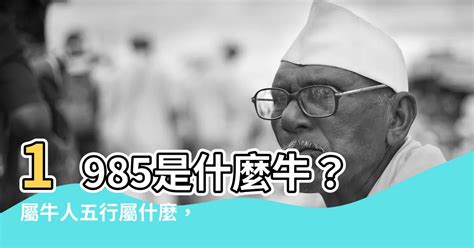 1985是什麼牛？
屬牛人五行屬什麼，